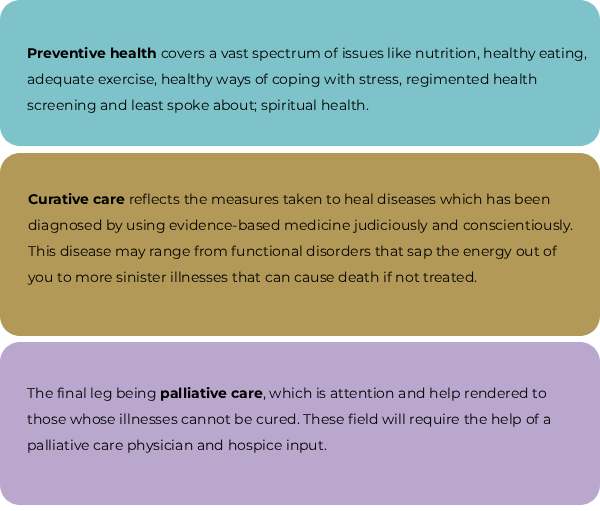 Preventive health covers a vast spectrum of issues like nutrition, healthy eating, adequate exercise, healthy ways of coping with stress, regimented health screening and least spoke about; spiritual health.

Curative care reflects the measures taken to heal diseases which has been diagnosed by using evidence-based medicine judiciously and conscientiously. This disease may range from functional disorders that sap the energy out of you to more sinister illnesses that can cause death if not treated.

The final leg being palliative care, which is attention and help rendered to those whose illnesses cannot be cured. These field will require the help of a palliative care physician and hospice input.